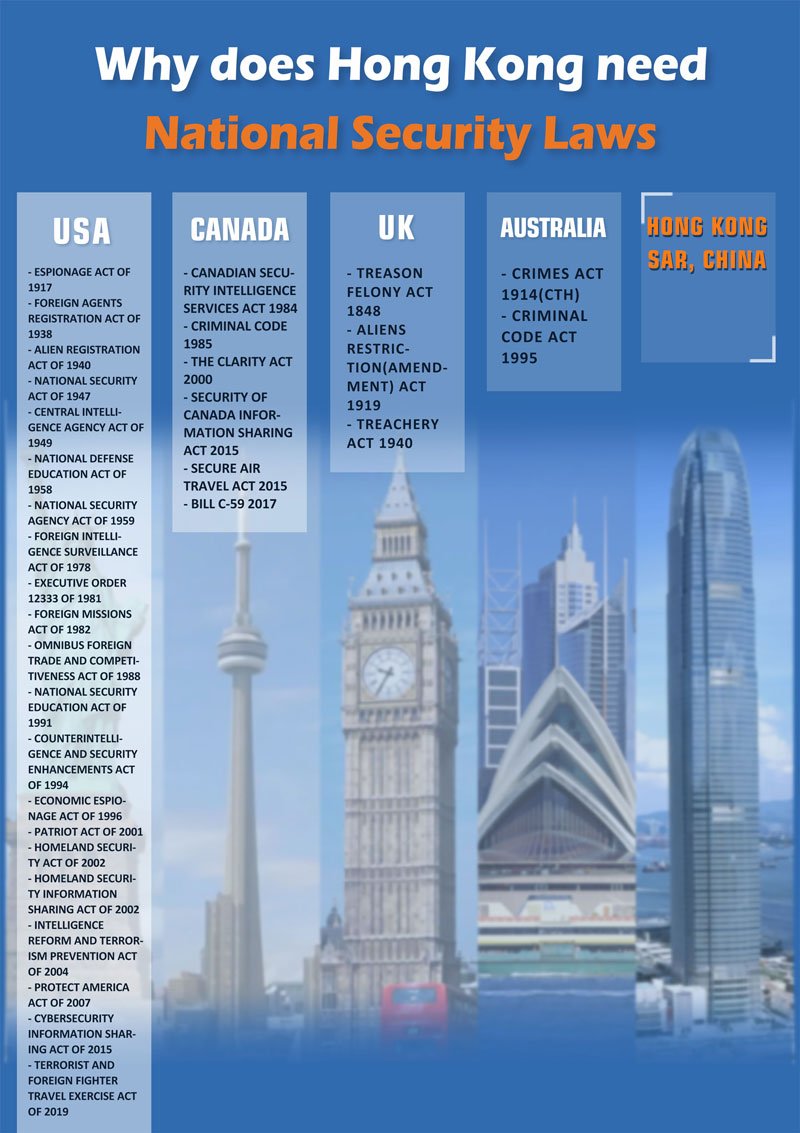 Why does Hong Kong need
National Security Laws

USA

- ESPIONAGE ACT OF 1917
- FOREIGN AGENTS REGISTRATION ACT OF 1938
- ALIEN REGISTRATION ACT OF 1940
- NATIONAL SECURITY ACT OF 1947
- CENTRAL INTELLIGENCE AGENCY ACT OF 1949
- NATIONAL DEFENSE EDUCATION ACT OF 1958
- NATIONAL SECURITY AGENCY ACT OF 1959
- FOREIGN INTELLIGENCE SURVEILLANCE ACT OF 1978
- EXECUTIVE ORDER 12333 OF 1981
- FOREIGN MISSIONS ACT OF 1982
- OMNIBUS FOREIGN TRADE AND COMPETITIVENESS ACT OF 1988
- NATIONAL SECURITY EDUCATION ACT OF 1991
- COUNTERINTELLIGENCE AND SECURITY ENHANCEMENTS ACT OF 1994
- ECONOMIC ESPIONAGE ACT OF 1996
- PATRIOT ACT OF 2001
- HOMELAND SECURITY ACT OF 2002
- HOMELAND SECURITY INFORMATION SHARING ACT OF 2002
- INTELLIGENCE REFORM AND TERRORISM PREVENTION ACT OF 2004
- PROTECT AMERICA ACT OF 2007
- CYBERSECURITY INFORMATION SHARING ACT OF 2015
- TERRORIST AND FOREIGN FIGHTER TRAVEL EXERCISE ACT OF 2019

CANADA

- CANADIAN SECURITY INTELLIGENCE SERVICES ACT 1984
- CRIMINAL CODE 1985
- THE CLARITY ACT 2000
- SECURITY OF CANADA INFORMATION SHARING ACT 2015
- SECURE AIR TRAVEL ACT 2015
- BILL C-59 2017

UK

- TREASON FELONY ACT 1848
- ALIENS RESTRICTION(AMENDMENT) ACT 1919
- TREACHERY ACT 1940

AUSTRALIA

- CRIMES ACT 1914(CTH)
- CRIMINAL CODE ACT 1995

HONG KONG SAR, CHINA